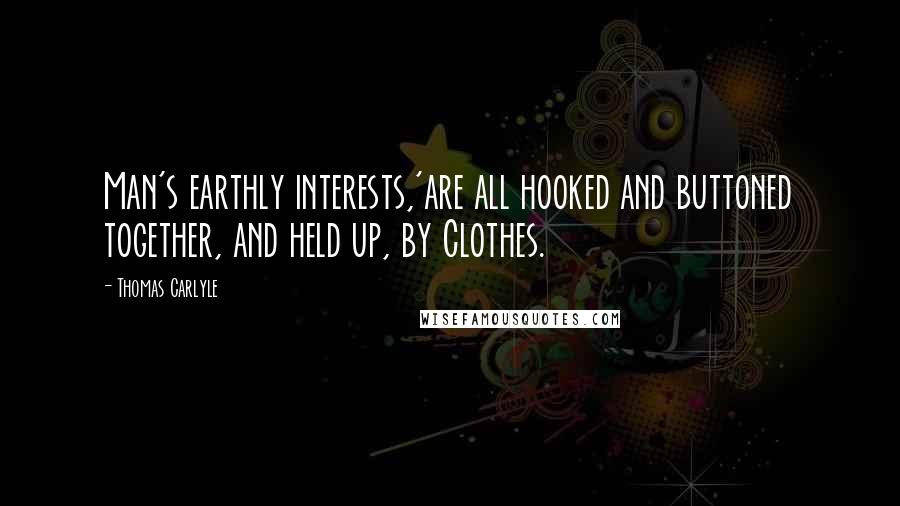 Man's earthly interests,'are all hooked and buttoned together, and held up, by Clothes.

- Thomas Carlyle

WISEFAMOUSQUOTES.COM